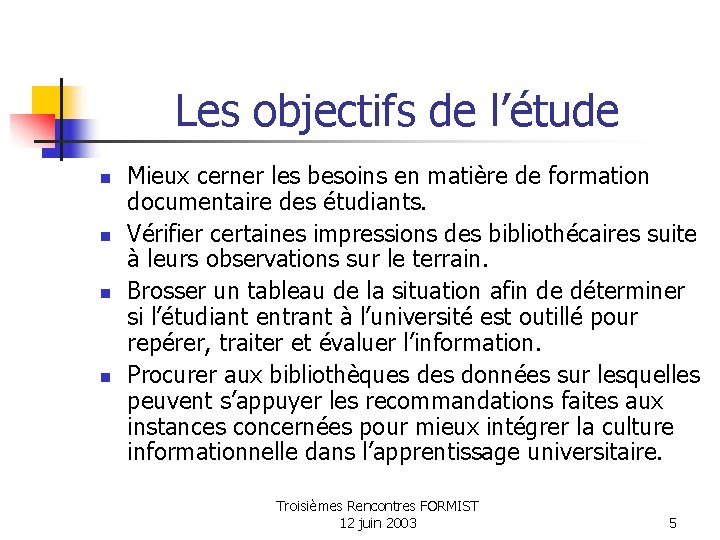 Les objectifs de l’étude

- Mieux cerner les besoins en matière de formation documentaire des étudiants.
- Vérifier certaines impressions des bibliothécaires suite à leurs observations sur le terrain.
- Brosser un tableau de la situation afin de déterminer si l’étudiant entrant à l’université est outillé pour repérer, traiter et évaluer l’information.
- Procurer aux bibliothèques des données sur lesquelles peuvent s’appuyer les recommandations faites aux instances concernées pour mieux intégrer la culture informationnelle dans l’apprentissage universitaire.

Troisièmes Rencontres FORMIST
12 juin 2003

5